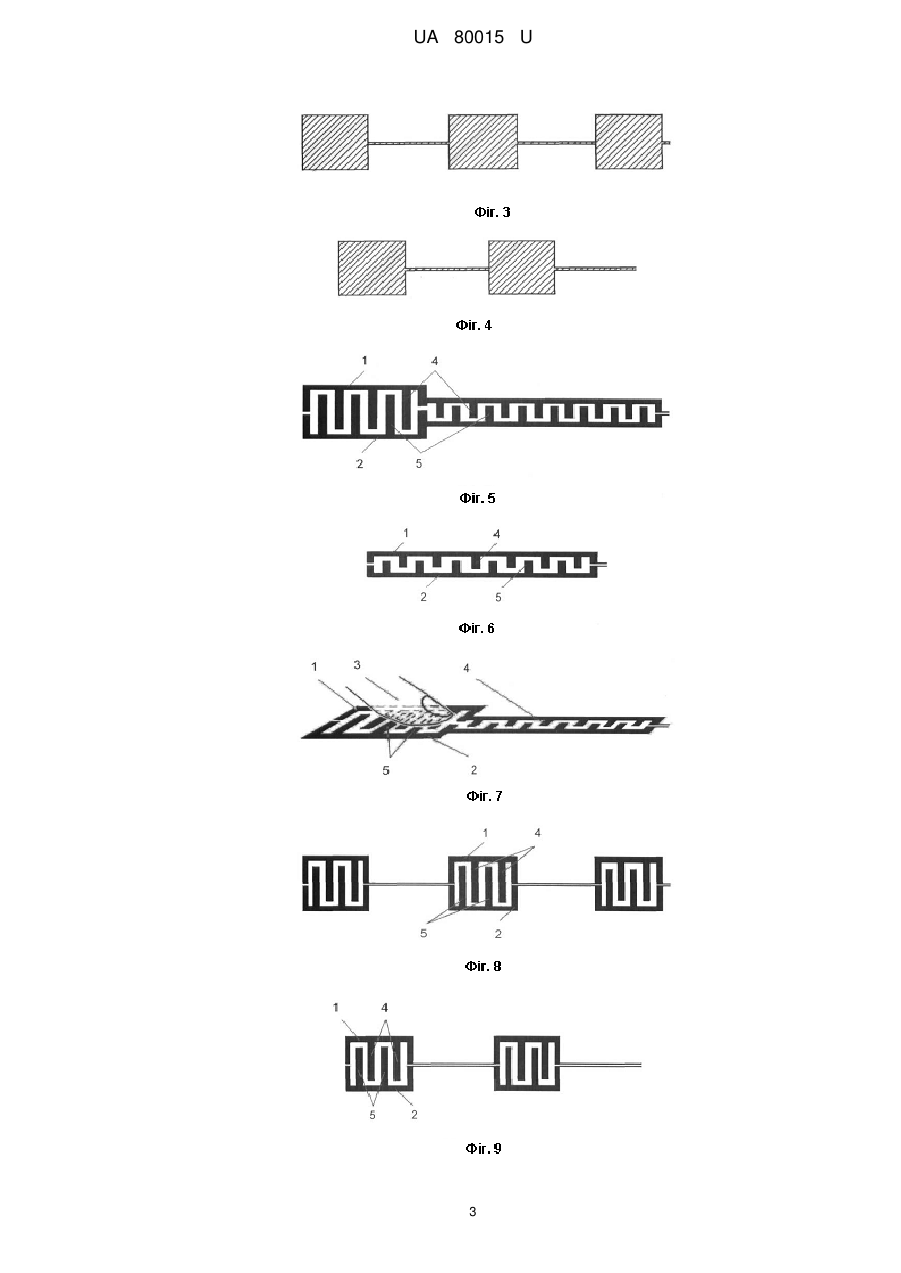 UA 80015 U

Фіг. 3

Фіг. 4

1
4
2
5

Фіг. 5

1
4
2
5

Фіг. 6

1
3
4
5
2

Фіг. 7

1
4
5
2

Фіг. 8

1
4
5
2

Фіг. 9

3